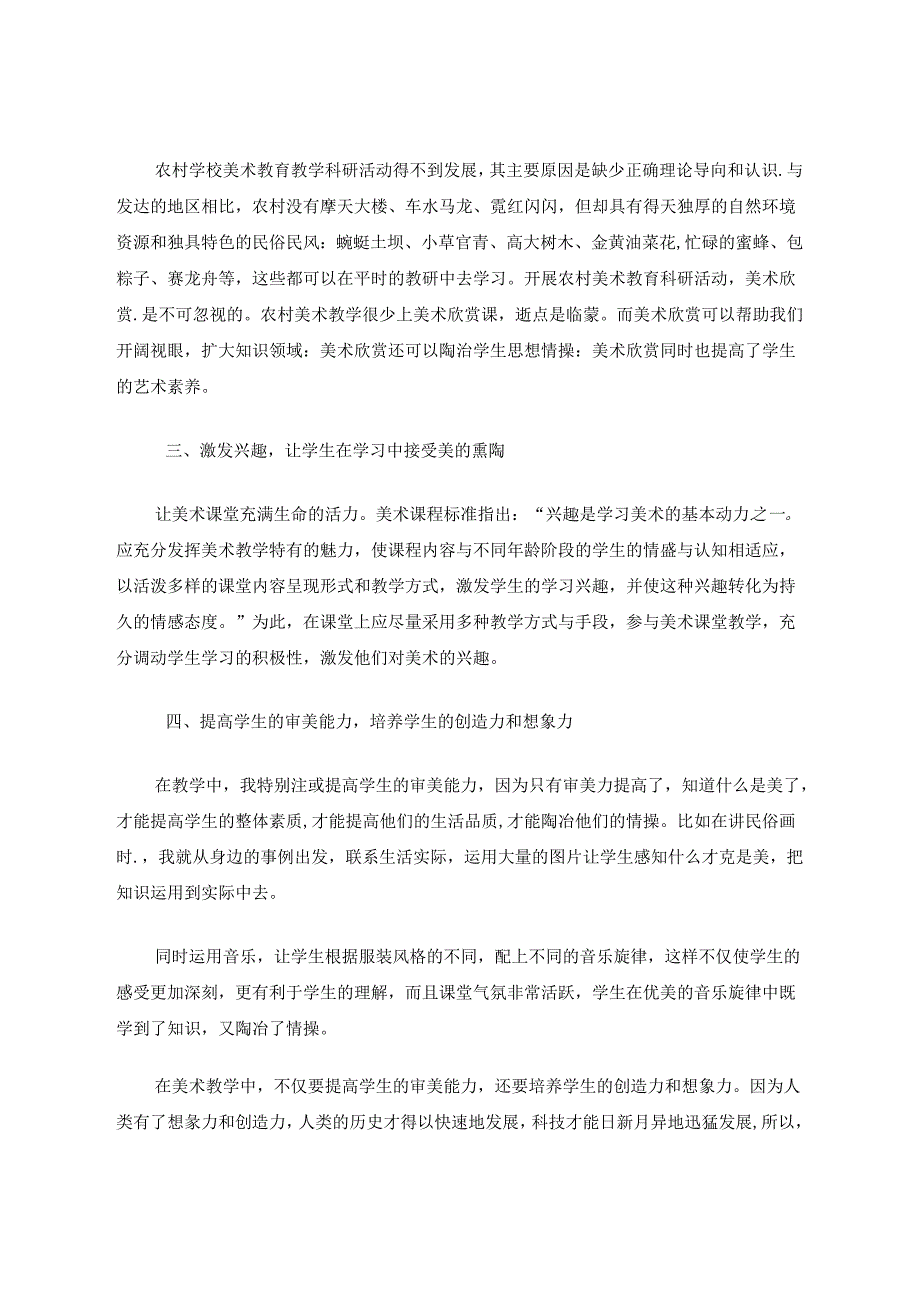 农村学校美术教育教学科研活动得不到发展，其主要原因是缺少正确理论导向和认识.与发达的地区相比，农村没有摩天大楼、车水马龙、霓红闪闪，但却具有得天独厚的自然环境资源和独具特色的民俗民风：蜿蜒土坝、小草官青、高大树木、金黄油菜花,忙碌的蜜蜂、包粽子、赛龙舟等，这些都可以在平时的教研中去学习。开展农村美术教育科研活动，美术欣赏.是不可忽视的。农村美术教学很少上美术欣赏课，逝点是临蒙。而美术欣赏可以帮助我们开阔视眼，扩大知识领域：美术欣赏还可以陶治学生思想情操：美术欣赏同时也提高了学生的艺术素养。

三、激发兴趣，让学生在学习中接受美的熏陶

让美术课堂充满生命的活力。美术课程标准指出：“兴趣是学习美术的基本动力之一。应充分发挥美术教学特有的魅力，使课程内容与不同年龄阶段的学生的情盛与认知相适应，以活泼多样的课堂内容呈现形式和教学方式，激发学生的学习兴趣，并使这种兴趣转化为持久的情感态度。”为此，在课堂上应尽量采用多种教学方式与手段，参与美术课堂教学，充分调动学生学习的积极性，激发他们对美术的兴趣。

四、提高学生的审美能力，培养学生的创造力和想象力

在教学中，我特别注或提高学生的审美能力，因为只有审美力提高了，知道什么是美了，才能提高学生的整体素质,才能提高他们的生活品质,才能陶冶他们的情操。比如在讲民俗画时.，我就从身边的事例出发，联系生活实际，运用大量的图片让学生感知什么才克是美，把知识运用到实际中去。

同时运用音乐，让学生根据服装风格的不同，配上不同的音乐旋律，这样不仅使学生的感受更加深刻，更有利于学生的理解，而且课堂气氛非常活跃，学生在优美的音乐旋律中既学到了知识，又陶冶了情操。

在美术教学中，不仅要提高学生的审美能力，还要培养学生的创造力和想象力。因为人类有了想象力和创造力，人类的历史才得以快速地发展，科技才能日新月异地迅猛发展,所以，